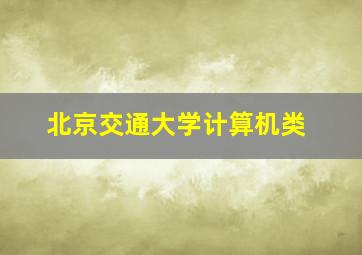 北京交通大学计算机类